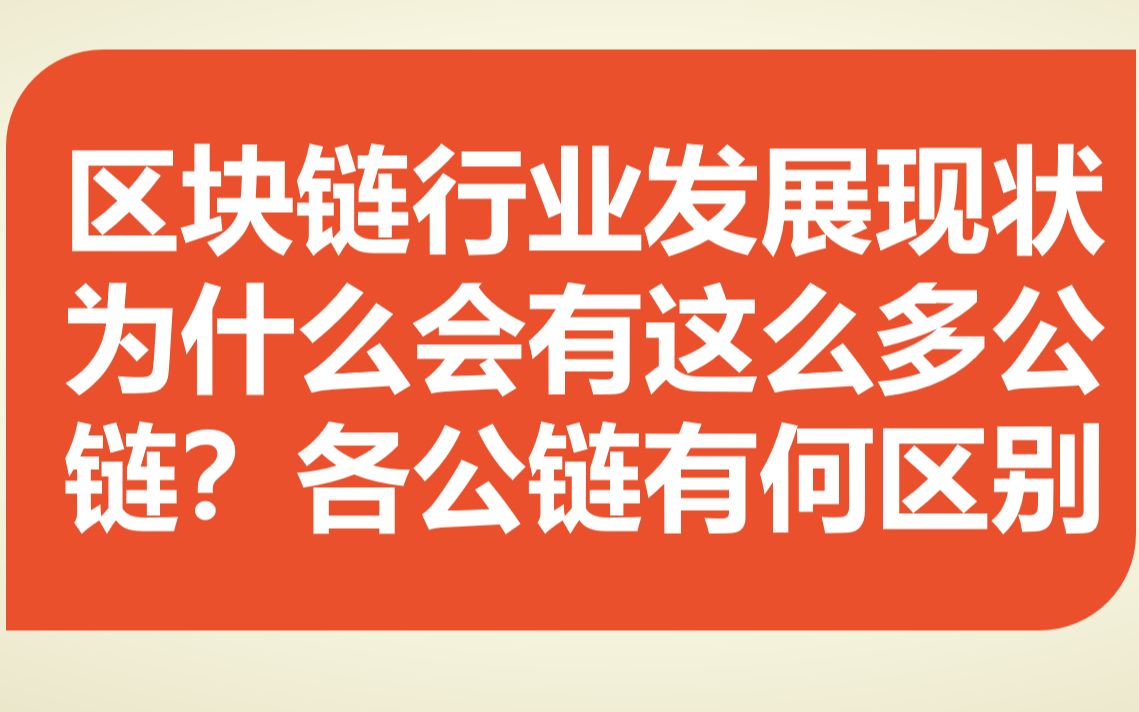 区块链行业发展现状为什么会有这么多公链？各公链有何区别